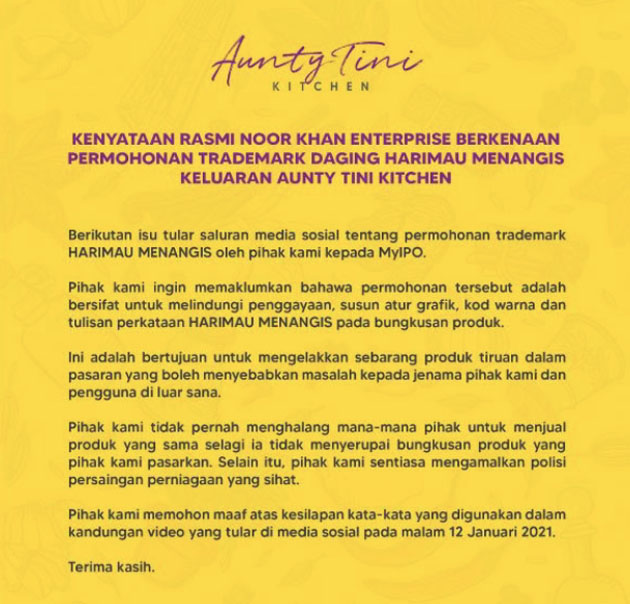 Aunty Tini
KITCHEN

KENYATAAN RASMI NOOR KHAN ENTERPRISE BERKENAAN PERMOHONAN TRADEMARK DAGING HARIMAU MENANGIS KELUARAN AUNTY TINI KITCHEN

Berikutan isu tular saluran media sosial tentang permohonan trademark HARIMAU MENANGIS oleh pihak kami kepada MyIPO.

Pihak kami ingin memaklumkan bahawa permohonan tersebut adalah bersifat untuk melindungi penggayaan, susun atur grafik, kod warna dan tulisan perkataan HARIMAU MENANGIS pada bungkusan produk.

Ini adalah bertujuan untuk mengelakkan sebarang produk tiruan dalam pasaran yang boleh menyebabkan masalah kepada jenama pihak kami dan pengguna di luar sana.

Pihak kami tidak pernah menghalang mana-mana pihak untuk menjual produk yang sama selagi ia tidak menyerupai bungkusan produk yang pihak kami pasarkan. Selain itu, pihak kami sentiasa mengamalkan polisi persaingan perniagaan yang sihat.

Pihak kami memohon maaf atas kesilapan kata-kata yang digunakan dalam kandungan video yang tular di media sosial pada malam 12 Januari 2021.

Terima kasih.